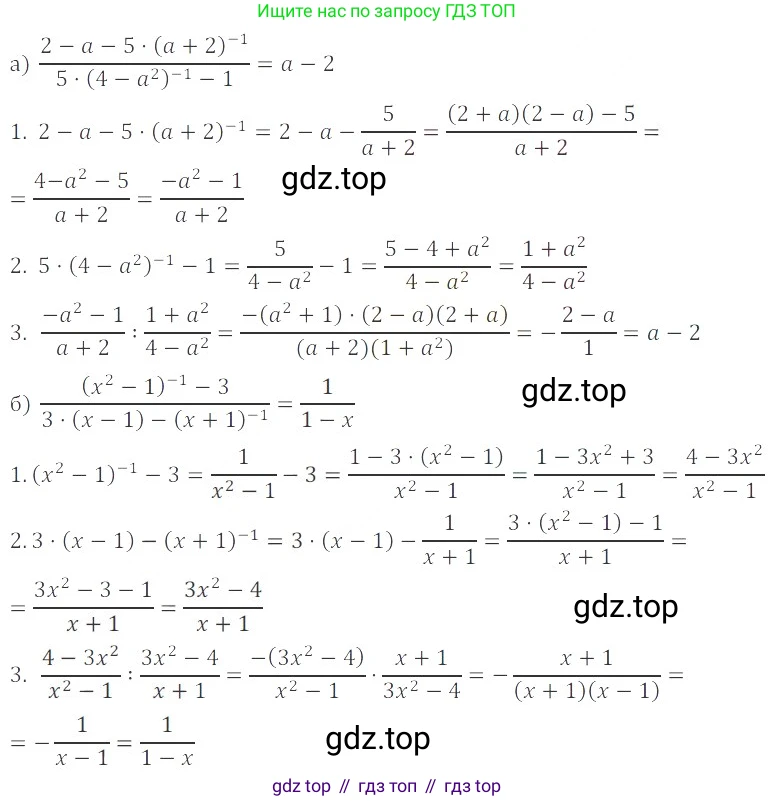 Ищите нас по запросу ГДЗ ТОП

а) $\frac{2-a-5\cdot(a+2)^{-1}}{5\cdot(4-a^2)^{-1}-1}=a-2$

1. $2-a-5\cdot(a+2)^{-1}=2-a-\frac{5}{a+2}=\frac{(2+a)(2-a)-5}{a+2}=$

$=\frac{4-a^2-5}{a+2}=\frac{-a^2-1}{a+2}$ gdz.top

2. $5\cdot(4-a^2)^{-1}-1=\frac{5}{4-a^2}-1=\frac{5-4+a^2}{4-a^2}=\frac{1+a^2}{4-a^2}$

3. $\frac{-a^2-1}{a+2}:\frac{1+a^2}{4-a^2}=\frac{-(a^2+1)\cdot(2-a)(2+a)}{(a+2)(1+a^2)}=-\frac{2-a}{1}=a-2$

б) $\frac{(x^2-1)^{-1}-3}{3\cdot(x-1)-(x+1)^{-1}}=\frac{1}{1-x}$ gdz.top

1. $(x^2-1)^{-1}-3=\frac{1}{x^2-1}-3=\frac{1-3\cdot(x^2-1)}{x^2-1}=\frac{1-3x^2+3}{x^2-1}=\frac{4-3x^2}{x^2-1}$

2. $3\cdot(x-1)-(x+1)^{-1}=3\cdot(x-1)-\frac{1}{x+1}=\frac{3\cdot(x^2-1)-1}{x+1}=$

$=\frac{3x^2-3-1}{x+1}=\frac{3x^2-4}{x+1}$ gdz.top

3. $\frac{4-3x^2}{x^2-1}:\frac{3x^2-4}{x+1}=\frac{-(3x^2-4)}{x^2-1}\cdot\frac{x+1}{3x^2-4}=-\frac{x+1}{(x+1)(x-1)}=$

$=-\frac{1}{x-1}=\frac{1}{1-x}$ gdz.top

gdz top // гдз топ // гдз top